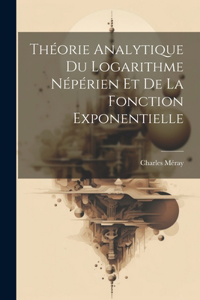 Théorie Analytique Du Logarithme Népérien Et De La Fonction Exponentielle

Charles Méray